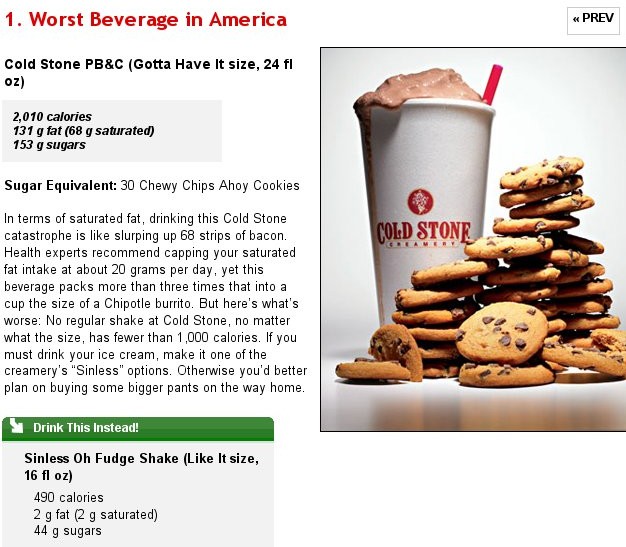 1. Worst Beverage in America

« PREV

Cold Stone PB&C (Gotta Have It size, 24 fl oz)

2,010 calories
131 g fat (68 g saturated)
153 g sugars

Sugar Equivalent: 30 Chewy Chips Ahoy Cookies

In terms of saturated fat, drinking this Cold Stone catastrophe is like slurping up 68 strips of bacon. Health experts recommend capping your saturated fat intake at about 20 grams per day, yet this beverage packs more than three times that into a cup the size of a Chipotle burrito. But here's what's worse: No regular shake at Cold Stone, no matter what the size, has fewer than 1,000 calories. If you must drink your ice cream, make it one of the creamery's "Sinless" options. Otherwise you'd better plan on buying some bigger pants on the way home.

COLD STONE
CREAMERY

Drink This Instead!

Sinless Oh Fudge Shake (Like It size, 16 fl oz)

490 calories
2 g fat (2 g saturated)
44 g sugars